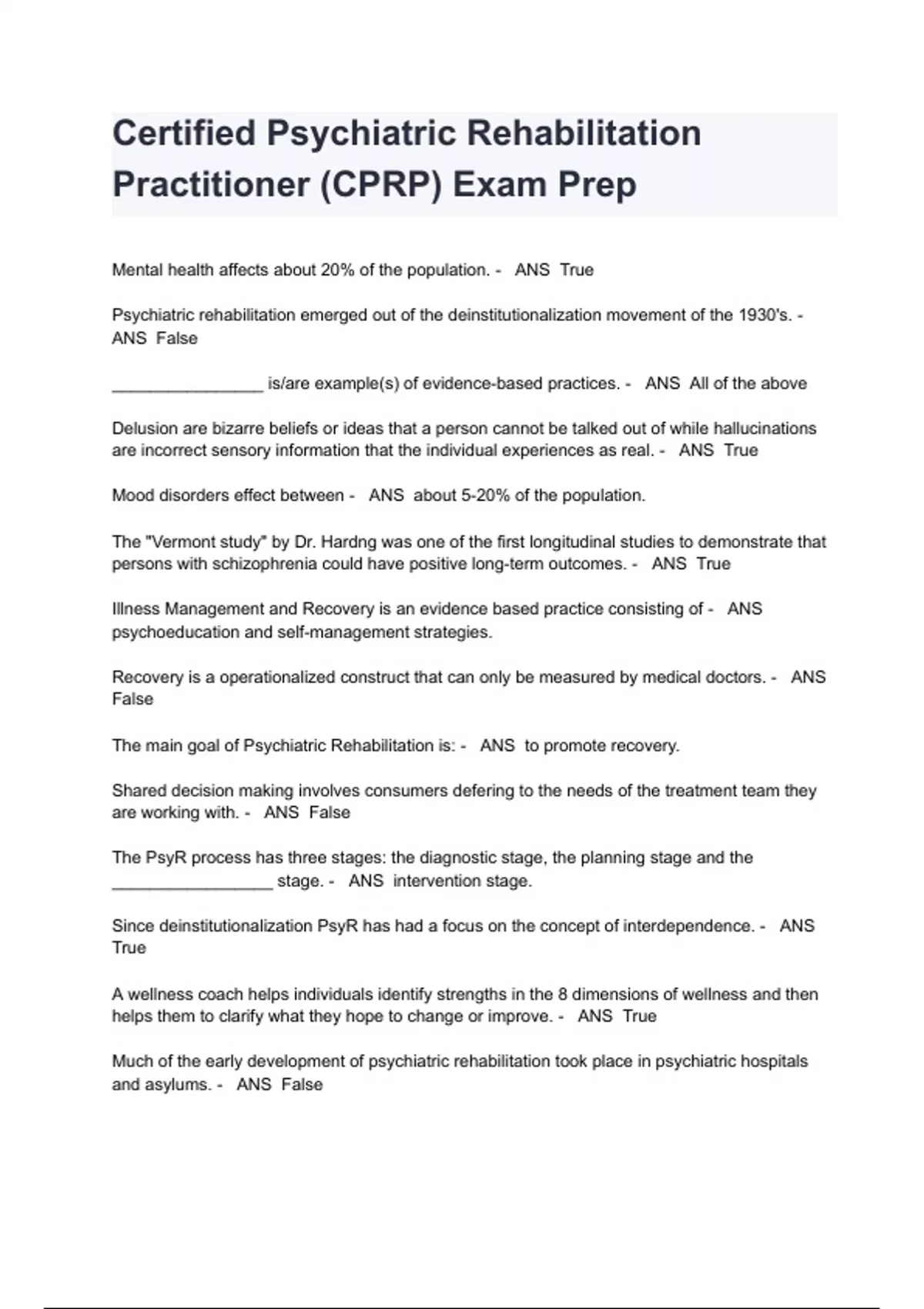 Certified Psychiatric Rehabilitation Practitioner (CPRP) Exam Prep

Mental health affects about 20% of the population. - ANS True

Psychiatric rehabilitation emerged out of the deinstitutionalization movement of the 1930's. - ANS False

________________ is/are example(s) of evidence-based practices. - ANS All of the above

Delusion are bizarre beliefs or ideas that a person cannot be talked out of while hallucinations are incorrect sensory information that the individual experiences as real. - ANS True

Mood disorders effect between - ANS about 5-20% of the population.

The "Vermont study" by Dr. Hardng was one of the first longitudinal studies to demonstrate that persons with schizophrenia could have positive long-term outcomes. - ANS True

Illness Management and Recovery is an evidence based practice consisting of - ANS psychoeducation and self-management strategies.

Recovery is a operationalized construct that can only be measured by medical doctors. - ANS False

The main goal of Psychiatric Rehabilitation is: - ANS to promote recovery.

Shared decision making involves consumers defering to the needs of the treatment team they are working with. - ANS False

The PsyR process has three stages: the diagnostic stage, the planning stage and the _________________ stage. - ANS intervention stage.

Since deinstitutionalization PsyR has had a focus on the concept of interdependence. - ANS True

A wellness coach helps individuals identify strengths in the 8 dimensions of wellness and then helps them to clarify what they hope to change or improve. - ANS True

Much of the early development of psychiatric rehabilitation took place in psychiatric hospitals and asylums. - ANS False